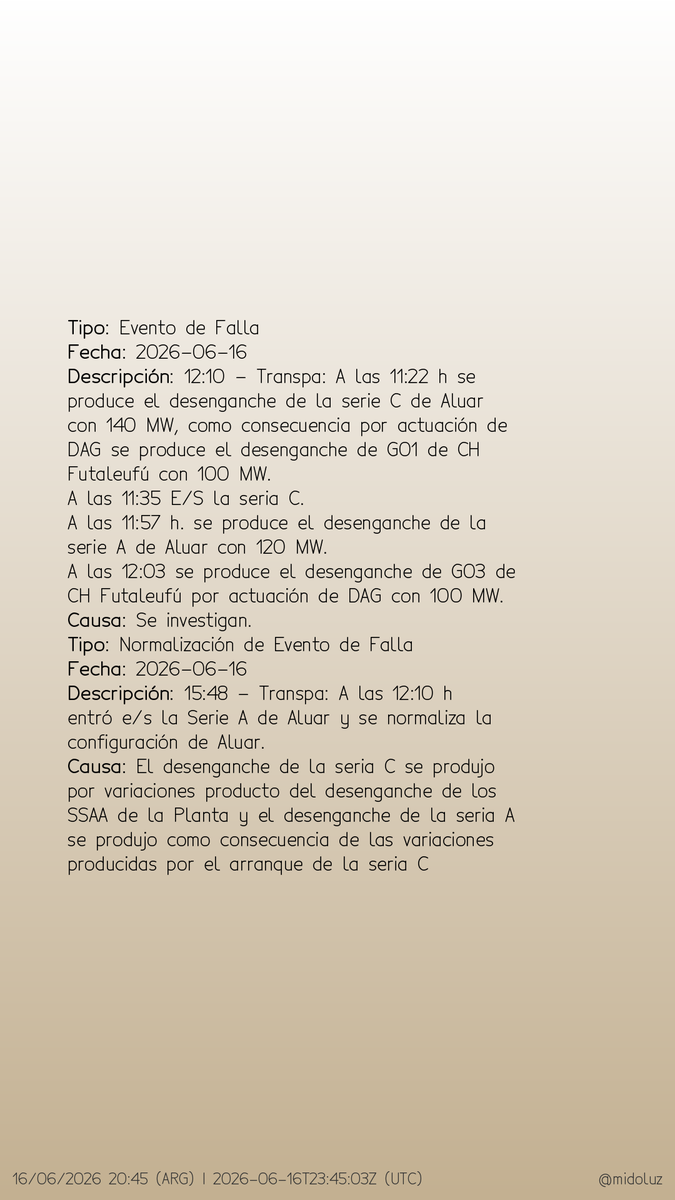 Tipo: Evento de Falla
Fecha: 2026-06-16
Descripción: 12:10 - Transpa: A las 11:22 h se produce el desenganche de la serie C de Aluar con 140 MW, como consecuencia por actuación de DAG se produce el desenganche de G01 de CH Futaleufú con 100 MW.
A las 11:35 E/S la seria C.
A las 11:57 h. se produce el desenganche de la serie A de Aluar con 120 MW.
A las 12:03 se produce el desenganche de G03 de CH Futaleufú por actuación de DAG con 100 MW.
Causa: Se investigan.
Tipo: Normalización de Evento de Falla
Fecha: 2026-06-16
Descripción: 15:48 - Transpa: A las 12:10 h entró e/s la Serie A de Aluar y se normaliza la configuración de Aluar.
Causa: El desenganche de la seria C se produjo por variaciones producto del desenganche de los SSAA de la Planta y el desenganche de la seria A se produjo como consecuencia de las variaciones producidas por el arranque de la seria C

16/06/2026 20:45 (ARG) | 2026-06-16T23:45:03Z (UTC)
@midoluz